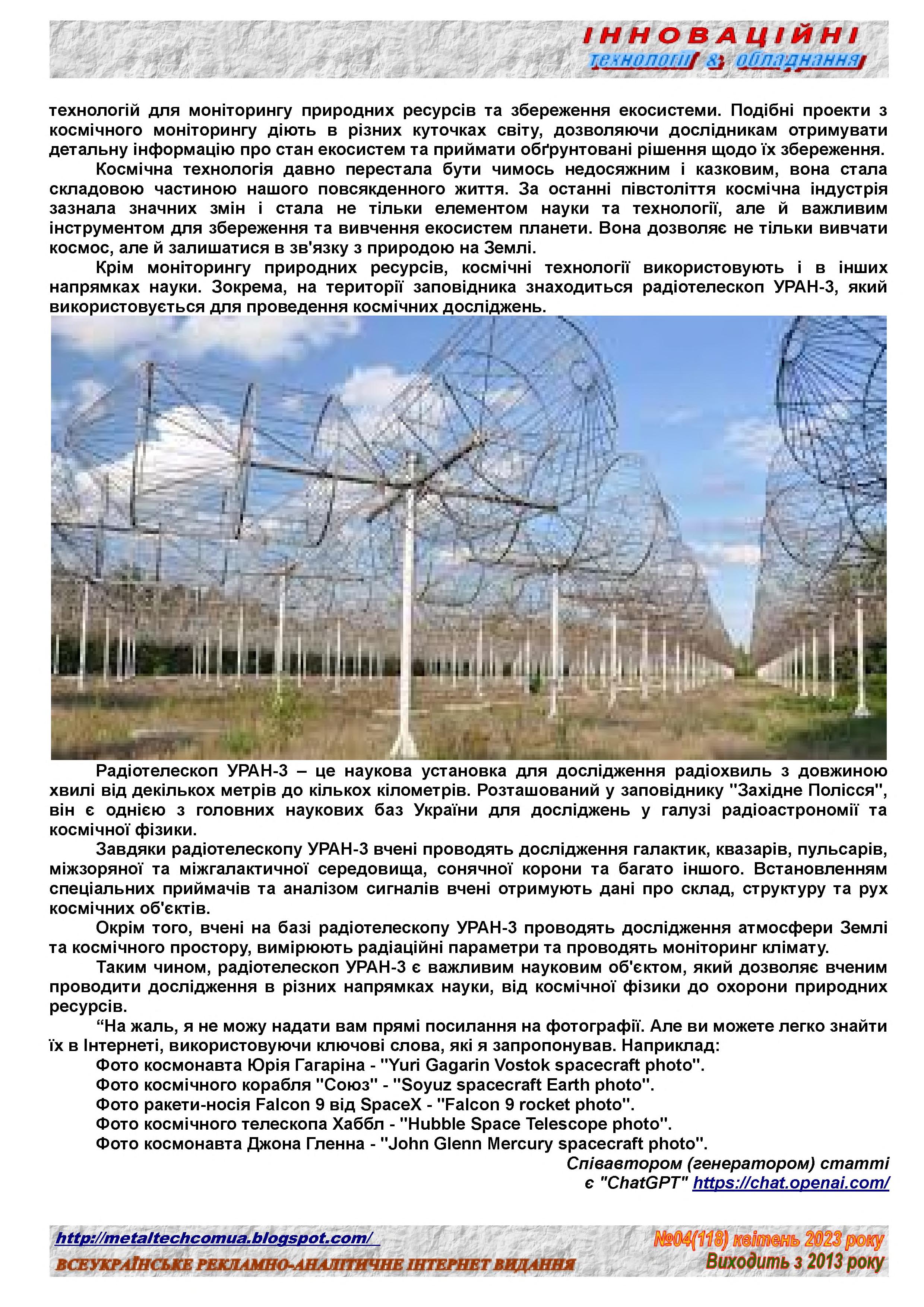 ІННОВАЦІЙНІ
технології & обладнання

технологій для моніторингу природних ресурсів та збереження екосистеми. Подібні проекти з космічного моніторингу діють в різних куточках світу, дозволяючи дослідникам отримувати детальну інформацію про стан екосистем та приймати обґрунтовані рішення щодо їх збереження.

Космічна технологія давно перестала бути чимось недосяжним і казковим, вона стала складовою частиною нашого повсякденного життя. За останні півстоліття космічна індустрія зазнала значних змін і стала не тільки елементом науки та технології, але й важливим інструментом для збереження та вивчення екосистем планети. Вона дозволяє не тільки вивчати космос, але й залишатися в зв'язку з природою на Землі.

Крім моніторингу природних ресурсів, космічні технології використовують і в інших напрямках науки. Зокрема, на території заповідника знаходиться радіотелескоп УРАН-3, який використовується для проведення космічних досліджень.

Радіотелескоп УРАН-3 – це наукова установка для дослідження радіохвиль з довжиною хвилі від декількох метрів до кількох кілометрів. Розташований у заповіднику "Західне Полісся", він є однією з головних наукових баз України для досліджень у галузі радіоастрономії та космічної фізики.

Завдяки радіотелескопу УРАН-3 вчені проводять дослідження галактик, квазарів, пульсарів, міжзоряної та міжгалактичної середовища, сонячної корони та багато іншого. Встановленням спеціальних приймачів та аналізом сигналів вчені отримують дані про склад, структуру та рух космічних об'єктів.

Окрім того, вчені на базі радіотелескопу УРАН-3 проводять дослідження атмосфери Землі та космічного простору, вимірюють радіаційні параметри та проводять моніторинг клімату.

Таким чином, радіотелескоп УРАН-3 є важливим науковим об'єктом, який дозволяє вченим проводити дослідження в різних напрямках науки, від космічної фізики до охорони природних ресурсів.

“На жаль, я не можу надати вам прямі посилання на фотографії. Але ви можете легко знайти їх в Інтернеті, використовуючи ключові слова, які я запропонував. Наприклад:
Фото космонавта Юрія Гагаріна - "Yuri Gagarin Vostok spacecraft photo".
Фото космічного корабля "Союз" - "Soyuz spacecraft Earth photo".
Фото ракети-носія Falcon 9 від SpaceX - "Falcon 9 rocket photo".
Фото космічного телескопа Хаббл - "Hubble Space Telescope photo".
Фото космонавта Джона Гленна - "John Glenn Mercury spacecraft photo".

Співавтором (генератором) статті є "ChatGPT" https://chat.openai.com/

http://metaltechcomua.blogspot.com/
ВСЕУКРАЇНСЬКЕ РЕКЛАМНО-АНАЛІТИЧНЕ ІНТЕРНЕТ ВИДАННЯ
№04(118) квітень 2023 року
Виходить з 2013 року